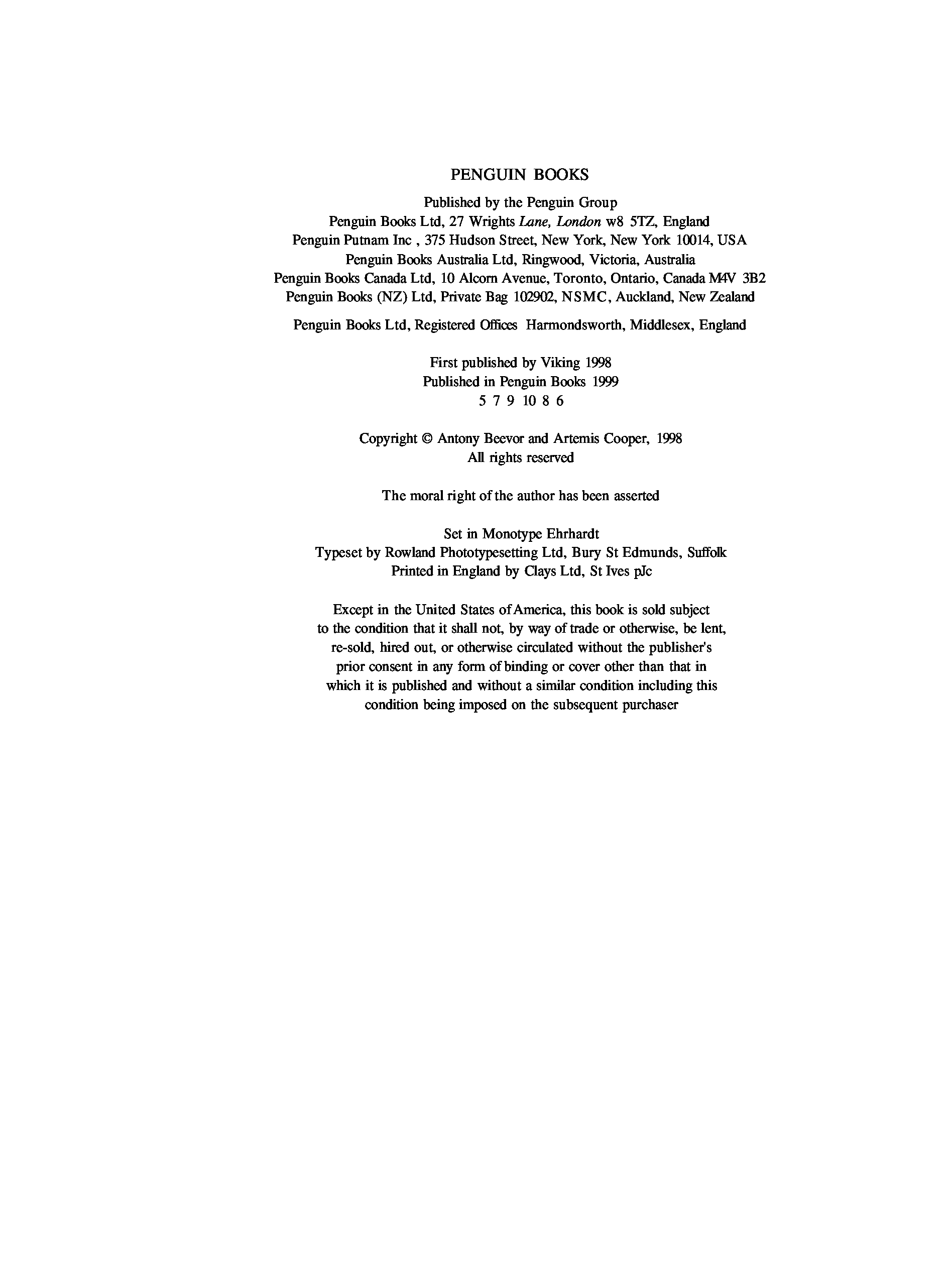 PENGUIN BOOKS

Published by the Penguin Group
Penguin Books Ltd, 27 Wrights Lane, London w8 5TZ, England
Penguin Putnam Inc , 375 Hudson Street, New York, New York 10014, USA
Penguin Books Australia Ltd, Ringwood, Victoria, Australia
Penguin Books Canada Ltd, 10 Alcorn Avenue, Toronto, Ontario, Canada M4V 3B2
Penguin Books (NZ) Ltd, Private Bag 102902, NSMC, Auckland, New Zealand

Penguin Books Ltd, Registered Offices Harmondsworth, Middlesex, England

First published by Viking 1998
Published in Penguin Books 1999
5 7 9 10 8 6

Copyright © Antony Beevor and Artemis Cooper, 1998
All rights reserved

The moral right of the author has been asserted

Set in Monotype Ehrhardt
Typeset by Rowland Phototypesetting Ltd, Bury St Edmunds, Suffolk
Printed in England by Clays Ltd, St Ives pJc

Except in the United States of America, this book is sold subject to the condition that it shall not, by way of trade or otherwise, be lent, re-sold, hired out, or otherwise circulated without the publisher's prior consent in any form of binding or cover other than that in which it is published and without a similar condition including this condition being imposed on the subsequent purchaser